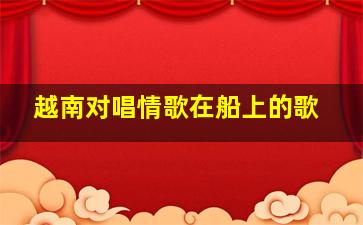 越南对唱情歌在船上的歌